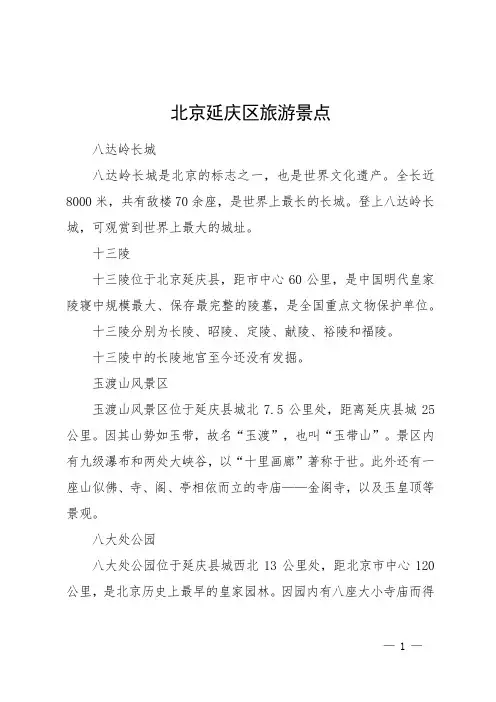 北京延庆区旅游景点

八达岭长城

八达岭长城是北京的标志之一，也是世界文化遗产。全长近8000米，共有敌楼70余座，是世界上最长的长城。登上八达岭长城，可观赏到世界上最大的城址。

十三陵

十三陵位于北京延庆县，距市中心60公里，是中国明代皇家陵寝中规模最大、保存最完整的陵墓，是全国重点文物保护单位。

十三陵分别为长陵、昭陵、定陵、献陵、裕陵和福陵。

十三陵中的长陵地宫至今还没有发掘。

玉渡山风景区

玉渡山风景区位于延庆县城北7.5公里处，距离延庆县城25公里。因其山势如玉带，故名“玉渡”，也叫“玉带山”。景区内有九级瀑布和两处大峡谷，以“十里画廊”著称于世。此外还有一座山似佛、寺、阁、亭相依而立的寺庙——金阁寺，以及玉皇顶等景观。

八大处公园

八大处公园位于延庆县城西北13公里处，距北京市中心120公里，是北京历史上最早的皇家园林。因园内有八座大小寺庙而得

— 1 —